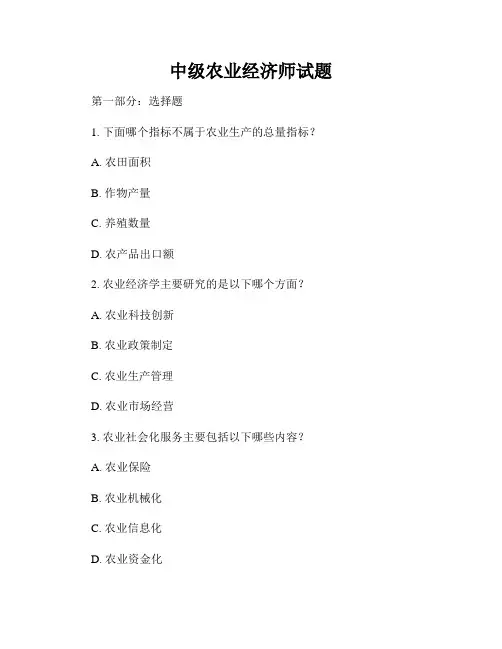 中级农业经济师试题

第一部分：选择题

1. 下面哪个指标不属于农业生产的总量指标？

A. 农田面积

B. 作物产量

C. 养殖数量

D. 农产品出口额

2. 农业经济学主要研究的是以下哪个方面？

A. 农业科技创新

B. 农业政策制定

C. 农业生产管理

D. 农业市场经营

3. 农业社会化服务主要包括以下哪些内容？

A. 农业保险

B. 农业机械化

C. 农业信息化

D. 农业资金化